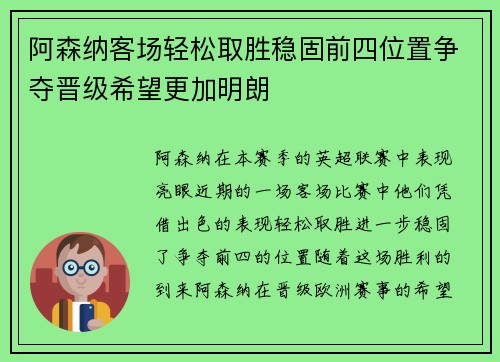 阿森纳客场轻松取胜稳固前四位置争夺晋级希望更加明朗

阿森纳在本赛季的英超联赛中表现亮眼近期的一场客场比赛中他们凭借出色的表现轻松取胜进一步稳固了争夺前四的位置随着这场胜利的到来阿森纳在晋级欧洲赛事的希望